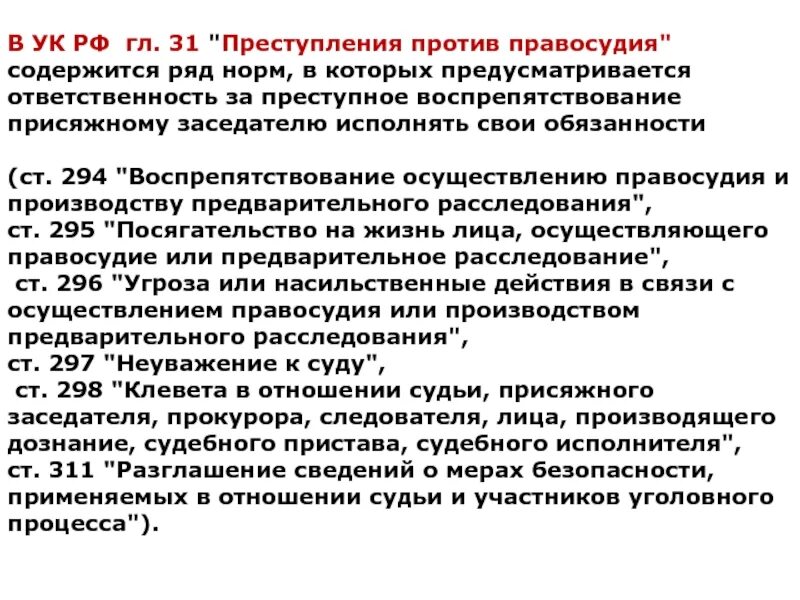 В УК РФ гл. 31 "Преступления против правосудия" содержится ряд норм, в которых предусматривается ответственность за преступное воспрепятствование присяжному заседателю исполнять свои обязанности

(ст. 294 "Воспрепятствование осуществлению правосудия и производству предварительного расследования",
ст. 295 "Посягательство на жизнь лица, осуществляющего правосудие или предварительное расследование",
ст. 296 "Угроза или насильственные действия в связи с осуществлением правосудия или производством предварительного расследования",
ст. 297 "Неуважение к суду",
ст. 298 "Клевета в отношении судьи, присяжного заседателя, прокурора, следователя, лица, производящего дознание, судебного пристава, судебного исполнителя",
ст. 311 "Разглашение сведений о мерах безопасности, применяемых в отношении судьи и участников уголовного процесса").